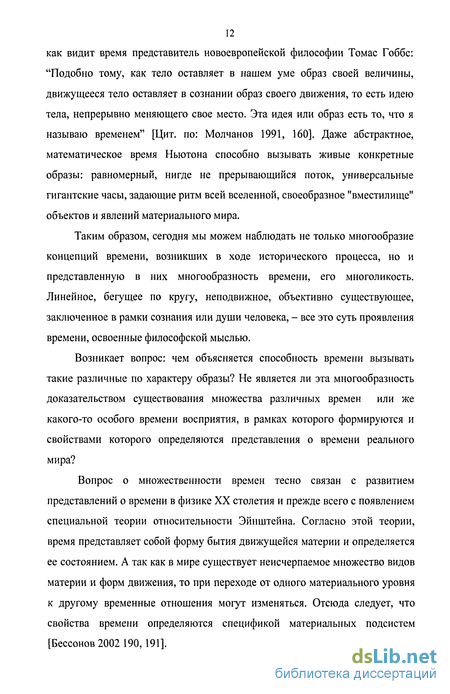 12

как видит время представитель новоевропейской философии Томас Гоббс: “Подобно тому, как тело оставляет в нашем уме образ своей величины, движущееся тело оставляет в сознании образ своего движения, то есть идею тела, непрерывно меняющего свое место. Эта идея или образ есть то, что я называю временем” [Цит. по: Молчанов 1991, 160]. Даже абстрактное, математическое время Ньютона способно вызывать живые конкретные образы: равномерный, нигде не прерывающийся поток, универсальные гигантские часы, задающие ритм всей вселенной, своеобразное "вместилище" объектов и явлений материального мира.

Таким образом, сегодня мы можем наблюдать не только многообразие концепций времени, возникших в ходе исторического процесса, но и представленную в них многообразность времени, его многоликость. Линейное, бегущее по кругу, неподвижное, объективно существующее, заключенное в рамки сознания или души человека, – все это суть проявления времени, освоенные философской мыслью.

Возникает вопрос: чем объясняется способность времени вызывать такие различные по характеру образы? Не является ли эта многообразность доказательством существования множества различных времен или же какого-то особого времени восприятия, в рамках которого формируются и свойствами которого определяются представления о времени реального мира?

Вопрос о множественности времен тесно связан с развитием представлений о времени в физике XX столетия и прежде всего с появлением специальной теории относительности Эйнштейна. Согласно этой теории, время представляет собой форму бытия движущейся материи и определяется ее состоянием. А так как в мире существует неисчерпаемое множество видов материи и форм движения, то при переходе от одного материального уровня к другому временные отношения могут изменяться. Отсюда следует, что свойства времени определяются спецификой материальных подсистем [Бессонов 2002 190, 191].

dsLib.net
библиотека диссертаций